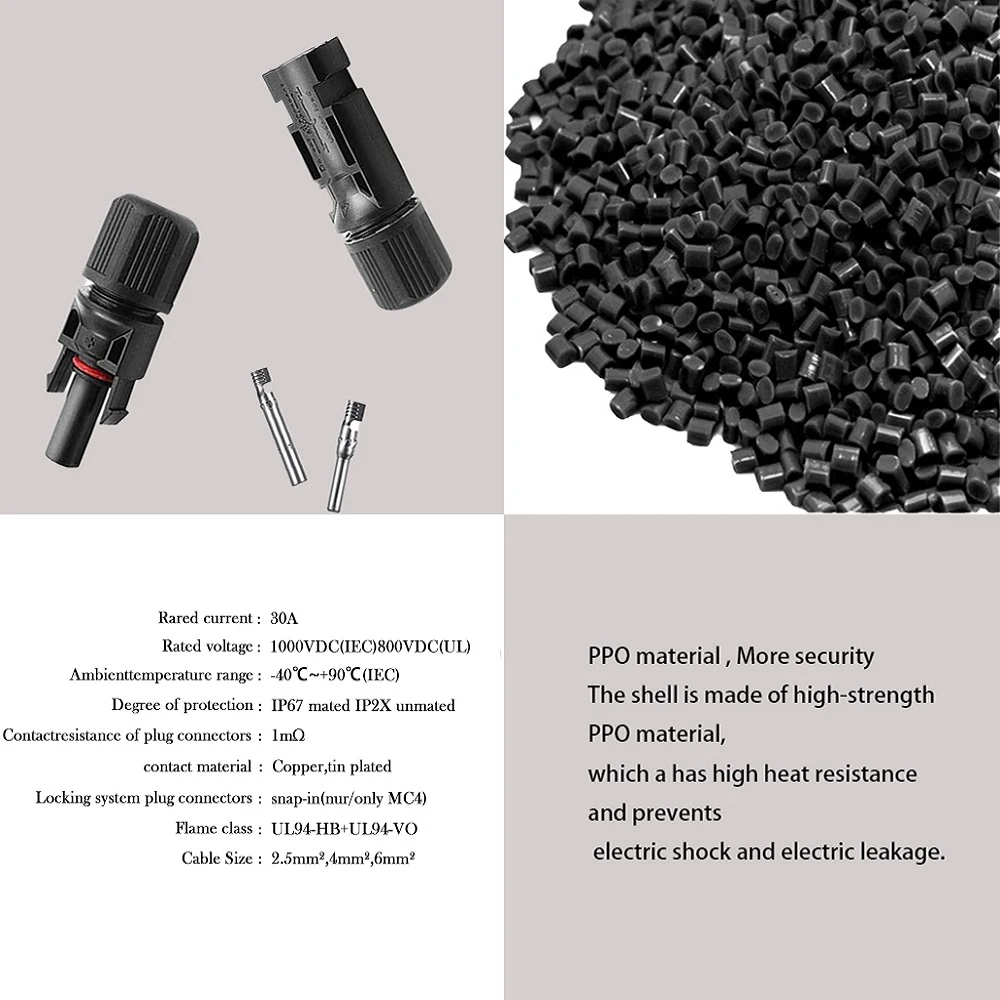 Rared current : 30A
Rated voltage : 1000VDC(IEC)800VDC(UL)
Ambienttemperature range : -40℃~+90℃(IEC)
Degree of protection : IP67 mated IP2X unmated
Contactresistance of plug connectors : 1mΩ
contact material : Copper,tin plated
Locking system plug connectors : snap-in(nur/only MC4)
Flame class : UL94-HB+UL94-VO
Cable Size : 2.5mm²,4mm²,6mm²

PPO material , More security
The shell is made of high-strength PPO material,
which a has high heat resistance and prevents
electric shock and electric leakage.